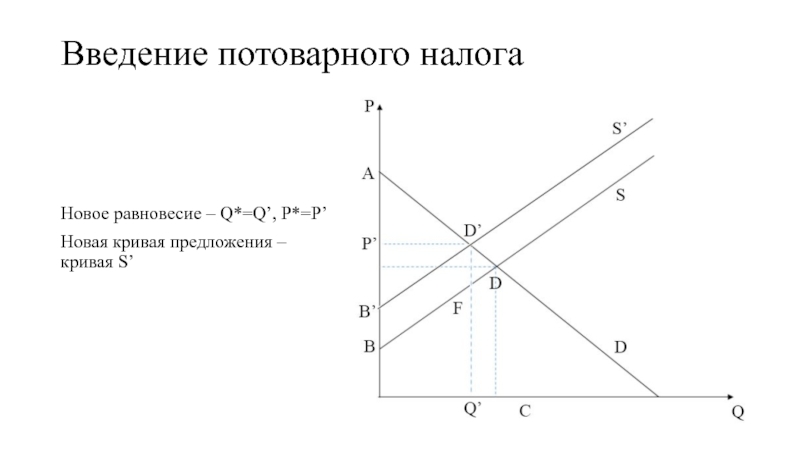 Введение потоварного налога

Новое равновесие – Q*=Q’, P*=P’

Новая кривая предложения – кривая S’

P
S’
A
S
D’
P’
D
B’
F
B
D
Q’
C
Q